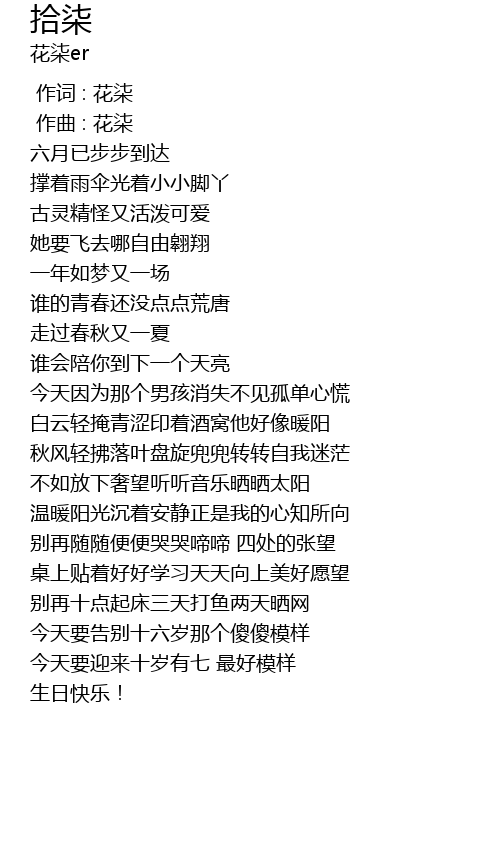 拾柒
花柒er

作词 : 花柒
作曲 : 花柒
六月已步步到达
撑着雨伞光着小小脚丫
古灵精怪又活泼可爱
她要飞去哪自由翱翔
一年如梦又一场
谁的青春还没点点荒唐
走过春秋又一夏
谁会陪你到下一个天亮
今天因为那个男孩消失不见孤单心慌
白云轻掩青涩印着酒窝他好像暖阳
秋风轻拂落叶盘旋兜兜转转自我迷茫
不如放下奢望听听音乐晒晒太阳
温暖阳光沉着安静正是我的心知所向
别再随随便便哭哭啼啼 四处的张望
桌上贴着好好学习天天向上美好愿望
别再十点起床三天打鱼两天晒网
今天要告别十六岁那个傻傻模样
今天要迎来十岁有七 最好模样
生日快乐！